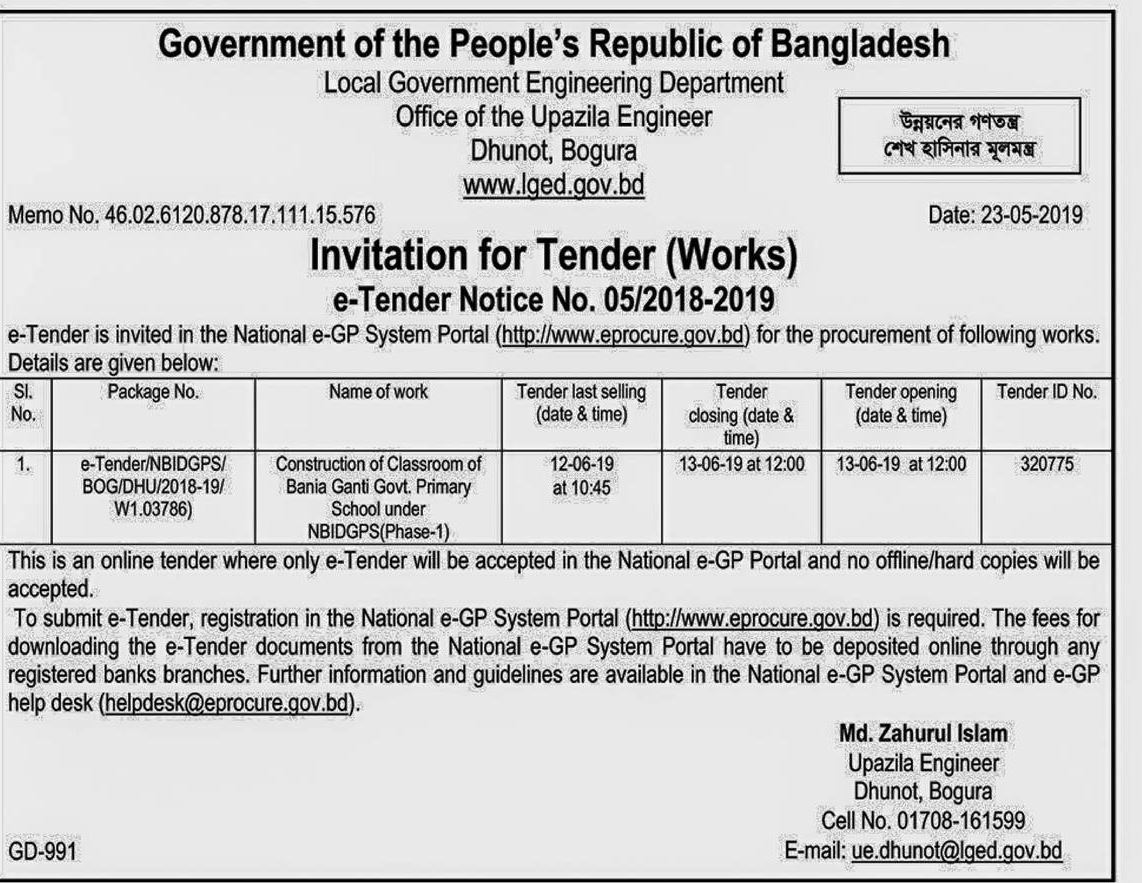 Government of the People's Republic of Bangladesh
Local Government Engineering Department
Office of the Upazila Engineer
Dhunot, Bogura
www.lged.gov.bd

উন্নয়নের গণতন্ত্র
শেখ হাসিনার মূলমন্ত্র

Memo No. 46.02.6120.878.17.111.15.576

Date: 23-05-2019

Invitation for Tender (Works)
e-Tender Notice No. 05/2018-2019

e-Tender is invited in the National e-GP System Portal (http://www.eprocure.gov.bd) for the procurement of following works. Details are given below:

| Sl. No. | Package No. | Name of work | Tender last selling (date & time) | Tender closing (date & time) | Tender opening (date & time) | Tender ID No. |
|---|---|---|---|---|---|---|
| 1. | e-Tender/NBIDGPS/ BOG/DHU/2018-19/ W1.03786) | Construction of Classroom of Bania Ganti Govt. Primary School under NBIDGPS(Phase-1) | 12-06-19 at 10:45 | 13-06-19 at 12:00 | 13-06-19 at 12:00 | 320775 |

This is an online tender where only e-Tender will be accepted in the National e-GP Portal and no offline/hard copies will be accepted.

To submit e-Tender, registration in the National e-GP System Portal (http://www.eprocure.gov.bd) is required. The fees for downloading the e-Tender documents from the National e-GP System Portal have to be deposited online through any registered banks branches. Further information and guidelines are available in the National e-GP System Portal and e-GP help desk (helpdesk@eprocure.gov.bd).

Md. Zahurul Islam
Upazila Engineer
Dhunot, Bogura
Cell No. 01708-161599
E-mail: ue.dhunot@lged.gov.bd

GD-991